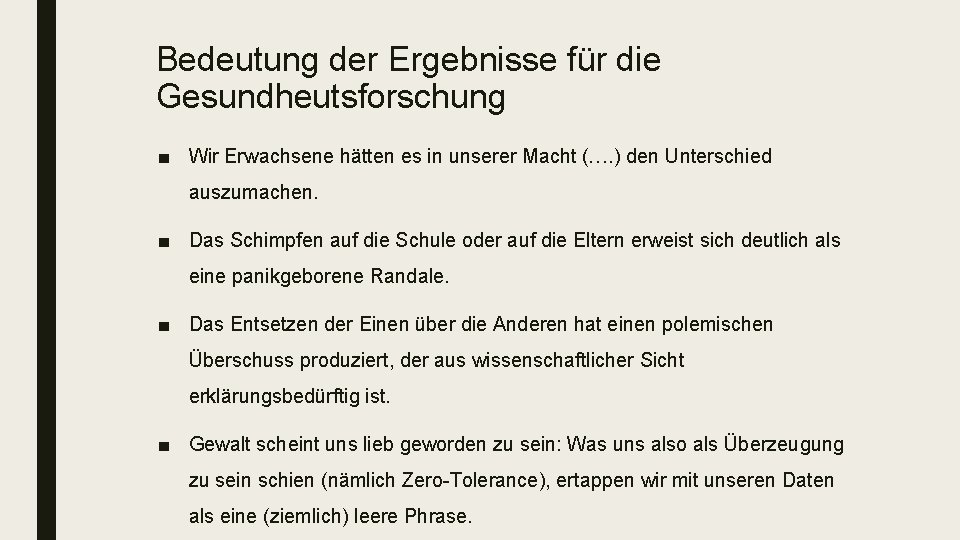 Bedeutung der Ergebnisse für die Gesundheutsforschung

■ Wir Erwachsene hätten es in unserer Macht (….) den Unterschied auszumachen.

■ Das Schimpfen auf die Schule oder auf die Eltern erweist sich deutlich als eine panikgeborene Randale.

■ Das Entsetzen der Einen über die Anderen hat einen polemischen Überschuss produziert, der aus wissenschaftlicher Sicht erklärungsbedürftig ist.

■ Gewalt scheint uns lieb geworden zu sein: Was uns also als Überzeugung zu sein schien (nämlich Zero-Tolerance), ertappen wir mit unseren Daten als eine (ziemlich) leere Phrase.